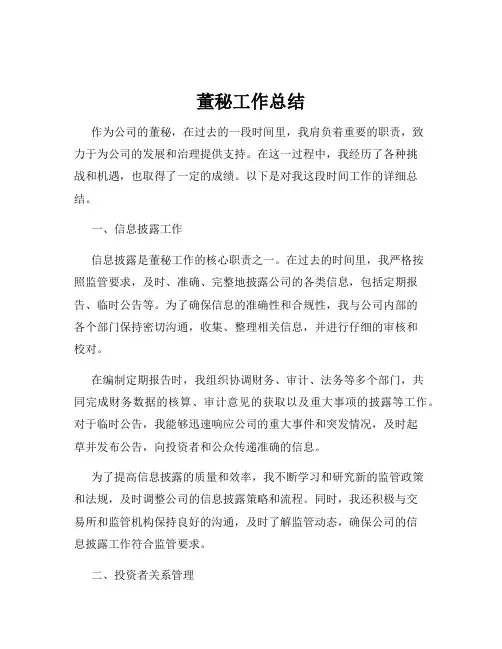 董秘工作总结

作为公司的董秘，在过去的一段时间里，我肩负着重要的职责，致力于为公司的发展和治理提供支持。在这一过程中，我经历了各种挑战和机遇，也取得了一定的成绩。以下是对我这段时间工作的详细总结。

一、信息披露工作

信息披露是董秘工作的核心职责之一。在过去的时间里，我严格按照监管要求，及时、准确、完整地披露公司的各类信息，包括定期报告、临时公告等。为了确保信息的准确性和合规性，我与公司内部的各个部门保持密切沟通，收集、整理相关信息，并进行仔细的审核和校对。

在编制定期报告时，我组织协调财务、审计、法务等多个部门，共同完成财务数据的核算、审计意见的获取以及重大事项的披露等工作。对于临时公告，我能够迅速响应公司的重大事件和突发情况，及时起草并发布公告，向投资者和公众传递准确的信息。

为了提高信息披露的质量和效率，我不断学习和研究新的监管政策和法规，及时调整公司的信息披露策略和流程。同时，我还积极与交易所和监管机构保持良好的沟通，及时了解监管动态，确保公司的信息披露工作符合监管要求。

二、投资者关系管理